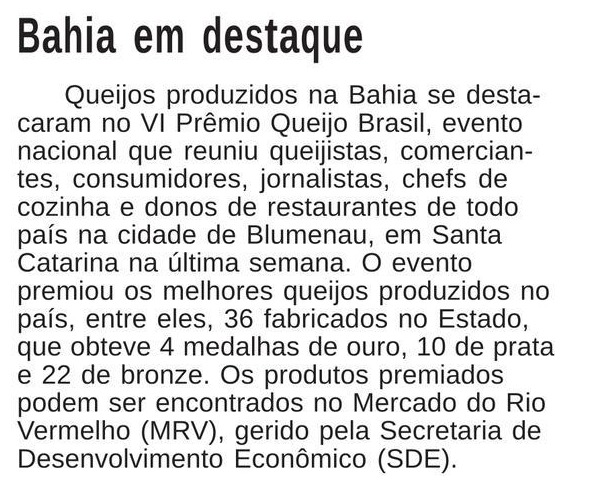 Bahia em destaque

Queijos produzidos na Bahia se destacaram no VI Prêmio Queijo Brasil, evento nacional que reuniu queijistas, comerciantes, consumidores, jornalistas, chefs de cozinha e donos de restaurantes de todo país na cidade de Blumenau, em Santa Catarina na última semana. O evento premiou os melhores queijos produzidos no país, entre eles, 36 fabricados no Estado, que obteve 4 medalhas de ouro, 10 de prata e 22 de bronze. Os produtos premiados podem ser encontrados no Mercado do Rio Vermelho (MRV), gerido pela Secretaria de Desenvolvimento Econômico (SDE).